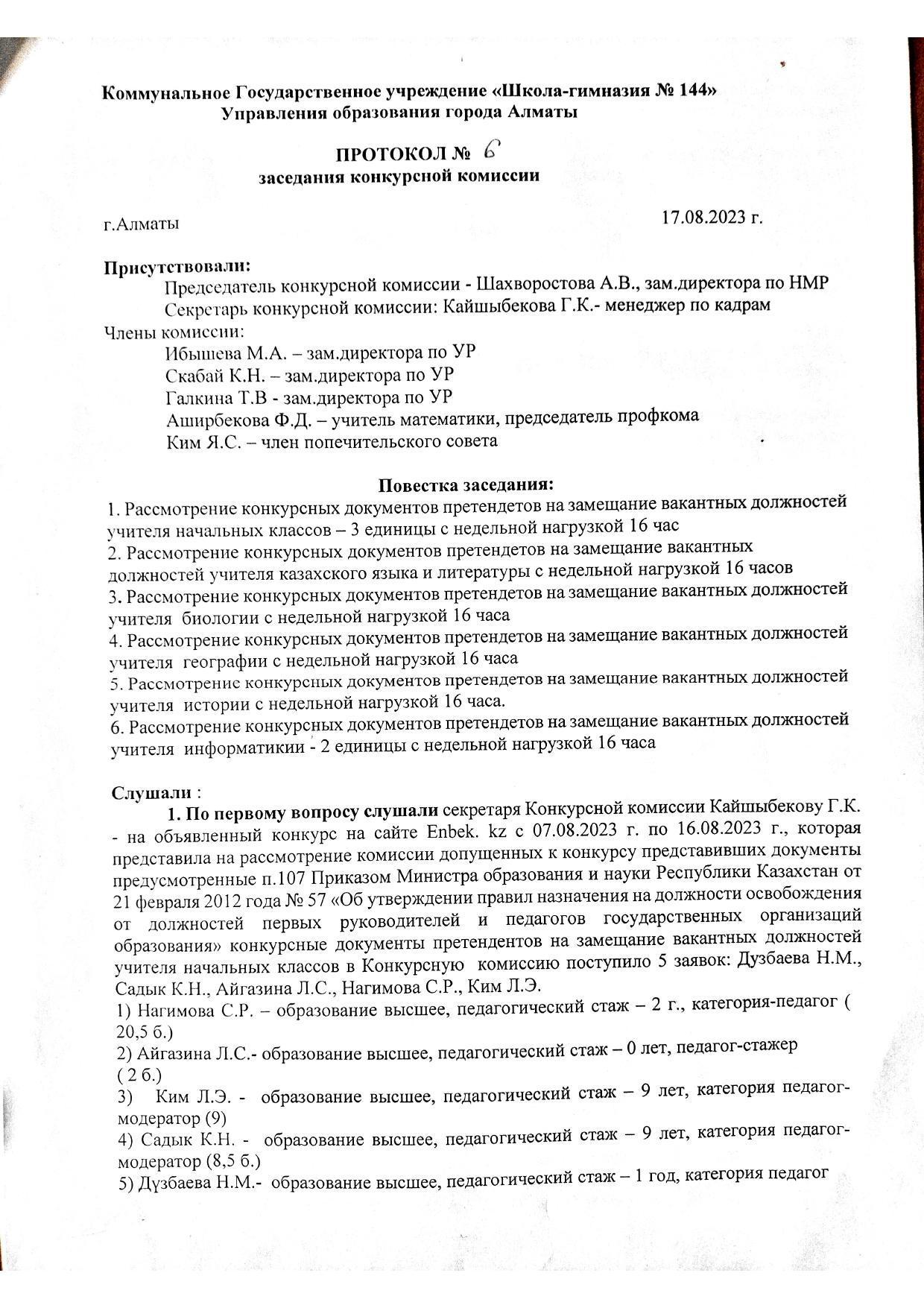 Коммунальное Государственное учреждение «Школа-гимназия № 144»
Управления образования города Алматы

ПРОТОКОЛ № 6
заседания конкурсной комиссии

г.Алматы 17.08.2023 г.

Присутствовали:
Председатель конкурсной комиссии - Шахворостова А.В., зам.директора по НМР
Секретарь конкурсной комиссии: Кайшыбекова Г.К.- менеджер по кадрам
Члены комиссии:
Ибышева М.А. – зам.директора по УР
Скабай К.Н. – зам.директора по УР
Галкина Т.В - зам.директора по УР
Аширбекова Ф.Д. – учитель математики, председатель профкома
Ким Я.С. – член попечительского совета

Повестка заседания:
1. Рассмотрение конкурсных документов претендетов на замещание вакантных должностей учителя начальных классов – 3 единицы с недельной нагрузкой 16 час
2. Рассмотрение конкурсных документов претендетов на замещание вакантных должностей учителя казахского языка и литературы с недельной нагрузкой 16 часов
3. Рассмотрение конкурсных документов претендетов на замещание вакантных должностей учителя биологии с недельной нагрузкой 16 часа
4. Рассмотрение конкурсных документов претендетов на замещание вакантных должностей учителя географии с недельной нагрузкой 16 часа
5. Рассмотрение конкурсных документов претендетов на замещание вакантных должностей учителя истории с недельной нагрузкой 16 часа.
6. Рассмотрение конкурсных документов претендетов на замещание вакантных должностей учителя информатикии - 2 единицы с недельной нагрузкой 16 часа

Слушали :
1. По первому вопросу слушали секретаря Конкурсной комиссии Кайшыбекову Г.К. - на объявленный конкурс на сайте Enbek. kz с 07.08.2023 г. по 16.08.2023 г., которая представила на рассмотрение комиссии допущенных к конкурсу представивших документы предусмотренные п.107 Приказом Министра образования и науки Республики Казахстан от 21 февраля 2012 года № 57 «Об утверждении правил назначения на должности освобождения от должностей первых руководителей и педагогов государственных организаций образования» конкурсные документы претендентов на замещание вакантных должностей учителя начальных классов в Конкурсную комиссию поступило 5 заявок: Дузбаева Н.М., Садык К.Н., Айгазина Л.С., Нагимова С.Р., Ким Л.Э.
1) Нагимова С.Р. – образование высшее, педагогический стаж – 2 г., категория-педагог ( 20,5 б.)
2) Айгазина Л.С.- образование высшее, педагогический стаж – 0 лет, педагог-стажер ( 2 б.)
3) Ким Л.Э. - образование высшее, педагогический стаж – 9 лет, категория педагог-модератор (9)
4) Садык К.Н. - образование высшее, педагогический стаж – 9 лет, категория педагог-модератор (8,5 б.)
5) Дүзбаева Н.М.- образование высшее, педагогический стаж – 1 год, категория педагог